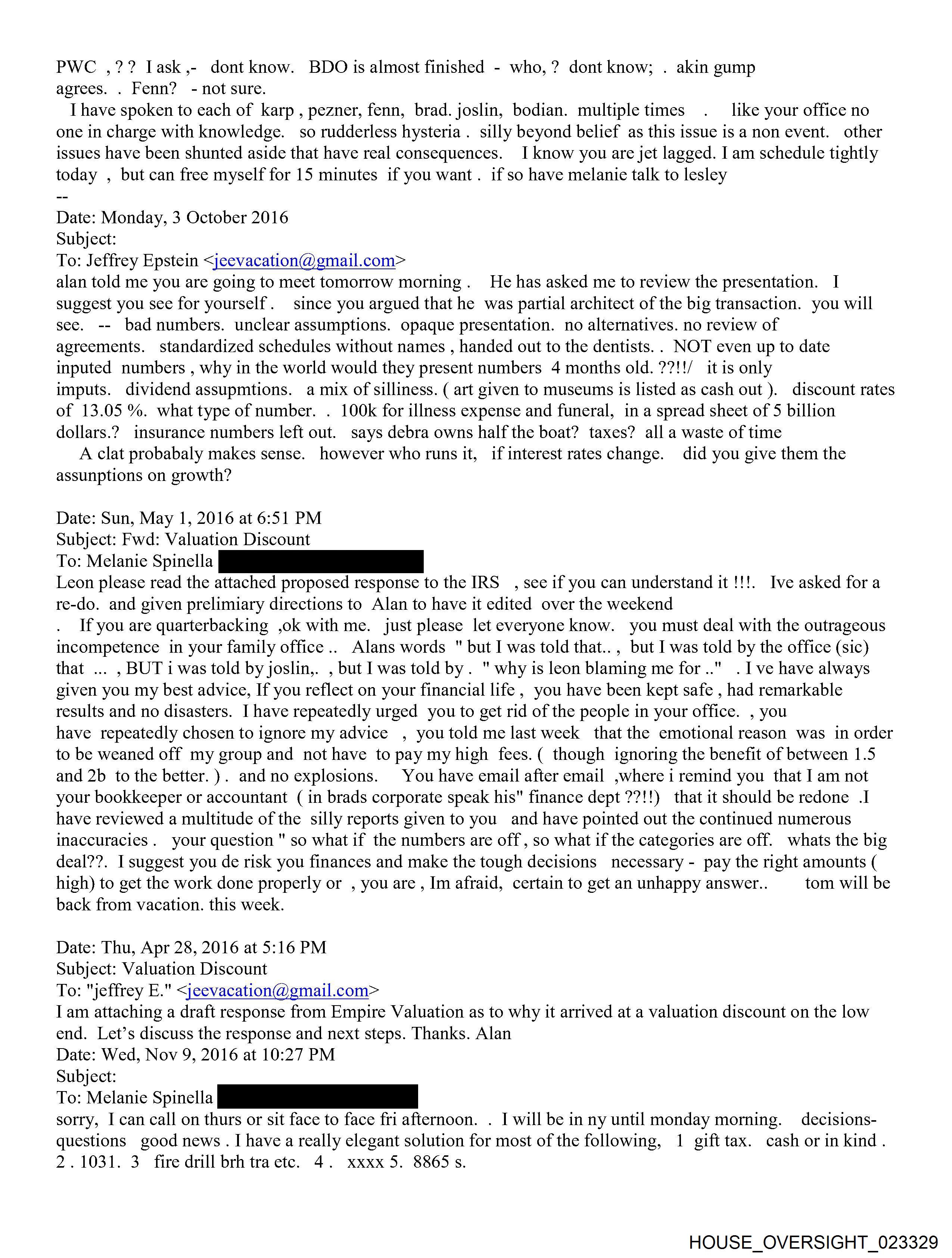 PWC , ? ? I ask ,- dont know. BDO is almost finished - who, ? dont know; . akin gump agrees. . Fenn? - not sure.
I have spoken to each of karp , pezner, fenn, brad. joslin, bodian. multiple times . like your office no one in charge with knowledge. so rudderless hysteria . silly beyond belief as this issue is a non event. other issues have been shunted aside that have real consequences. I know you are jet lagged. I am schedule tightly today , but can free myself for 15 minutes if you want . if so have melanie talk to lesley
--
Date: Monday, 3 October 2016
Subject:
To: Jeffrey Epstein <jeevacation@gmail.com>
alan told me you are going to meet tomorrow morning . He has asked me to review the presentation. I suggest you see for yourself . since you argued that he was partial architect of the big transaction. you will see. -- bad numbers. unclear assumptions. opaque presentation. no alternatives. no review of agreements. standardized schedules without names , handed out to the dentists. . NOT even up to date inputed numbers , why in the world would they present numbers 4 months old. ??!!/ it is only imputs. dividend assupmtions. a mix of silliness. ( art given to museums is listed as cash out ). discount rates of 13.05 %. what type of number. . 100k for illness expense and funeral, in a spread sheet of 5 billion dollars.? insurance numbers left out. says debra owns half the boat? taxes? all a waste of time
A clat probabaly makes sense. however who runs it, if interest rates change. did you give them the assunptions on growth?

Date: Sun, May 1, 2016 at 6:51 PM
Subject: Fwd: Valuation Discount
To: Melanie Spinella
Leon please read the attached proposed response to the IRS , see if you can understand it !!!. Ive asked for a re-do. and given prelimiary directions to Alan to have it edited over the weekend
. If you are quarterbacking ,ok with me. just please let everyone know. you must deal with the outrageous incompetence in your family office .. Alans words " but I was told that.. , but I was told by the office (sic) that ... , BUT i was told by joslin,. , but I was told by . " why is leon blaming me for .." . I ve have always given you my best advice, If you reflect on your financial life , you have been kept safe , had remarkable results and no disasters. I have repeatedly urged you to get rid of the people in your office. , you have repeatedly chosen to ignore my advice , you told me last week that the emotional reason was in order to be weaned off my group and not have to pay my high fees. ( though ignoring the benefit of between 1.5 and 2b to the better. ) . and no explosions. You have email after email ,where i remind you that I am not your bookkeeper or accountant ( in brads corporate speak his" finance dept ??!!) that it should be redone .I have reviewed a multitude of the silly reports given to you and have pointed out the continued numerous inaccuracies . your question " so what if the numbers are off , so what if the categories are off. whats the big deal??. I suggest you de risk you finances and make the tough decisions necessary - pay the right amounts ( high) to get the work done properly or , you are , Im afraid, certain to get an unhappy answer.. tom will be back from vacation. this week.

Date: Thu, Apr 28, 2016 at 5:16 PM
Subject: Valuation Discount
To: "jeffrey E." <jeevacation@gmail.com>
I am attaching a draft response from Empire Valuation as to why it arrived at a valuation discount on the low end. Let's discuss the response and next steps. Thanks. Alan
Date: Wed, Nov 9, 2016 at 10:27 PM
Subject:
To: Melanie Spinella
sorry, I can call on thurs or sit face to face fri afternoon. . I will be in ny until monday morning. decisions-questions good news . I have a really elegant solution for most of the following, 1 gift tax. cash or in kind . 2 . 1031. 3 fire drill brh tra etc. 4 . xxxx 5. 8865 s.

HOUSE_OVERSIGHT_023329